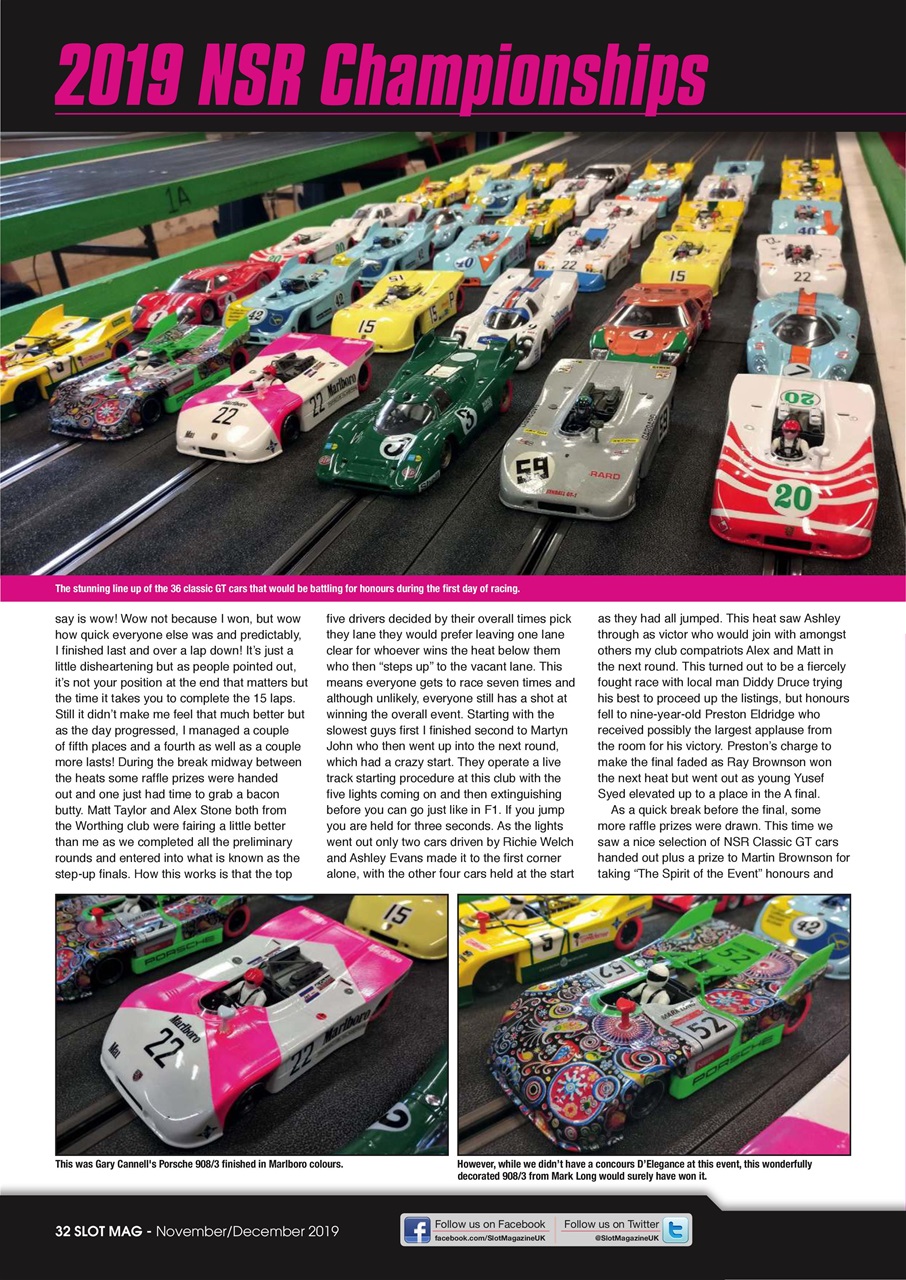 2019 NSR Championships

The stunning line up of the 36 classic GT cars that would be battling for honours during the first day of racing.

say is wow! Wow not because I won, but wow how quick everyone else was and predictably, I finished last and over a lap down! It's just a little disheartening but as people pointed out, it's not your position at the end that matters but the time it takes you to complete the 15 laps. Still it didn't make me feel that much better but as the day progressed, I managed a couple of fifth places and a fourth as well as a couple more lasts! During the break midway between the heats some raffle prizes were handed out and one just had time to grab a bacon butty. Matt Taylor and Alex Stone both from the Worthing club were fairing a little better than me as we completed all the preliminary rounds and entered into what is known as the step-up finals. How this works is that the top five drivers decided by their overall times pick they lane they would prefer leaving one lane clear for whoever wins the heat below them who then "steps up" to the vacant lane. This means everyone gets to race seven times and although unlikely, everyone still has a shot at winning the overall event. Starting with the slowest guys first I finished second to Martyn John who then went up into the next round, which had a crazy start. They operate a live track starting procedure at this club with the five lights coming on and then extinguishing before you can go just like in F1. If you jump you are held for three seconds. As the lights went out only two cars driven by Richie Welch and Ashley Evans made it to the first corner alone, with the other four cars held at the start as they had all jumped. This heat saw Ashley through as victor who would join with amongst others my club compatriots Alex and Matt in the next round. This turned out to be a fiercely fought race with local man Diddy Druce trying his best to proceed up the listings, but honours fell to nine-year-old Preston Eldridge who received possibly the largest applause from the room for his victory. Preston's charge to make the final faded as Ray Brownson won the next heat but went out as young Yusef Syed elevated up to a place in the A final.

As a quick break before the final, some more raffle prizes were drawn. This time we saw a nice selection of NSR Classic GT cars handed out plus a prize to Martin Brownson for taking "The Spirit of the Event" honours and

This was Gary Cannell's Porsche 908/3 finished in Marlboro colours.

However, while we didn't have a concours D'Elegance at this event, this wonderfully decorated 908/3 from Mark Long would surely have won it.

32 SLOT MAG - November/December 2019

Follow us on Facebook facebook.com/SlotMagazineUK

Follow us on Twitter @SlotMagazineUK